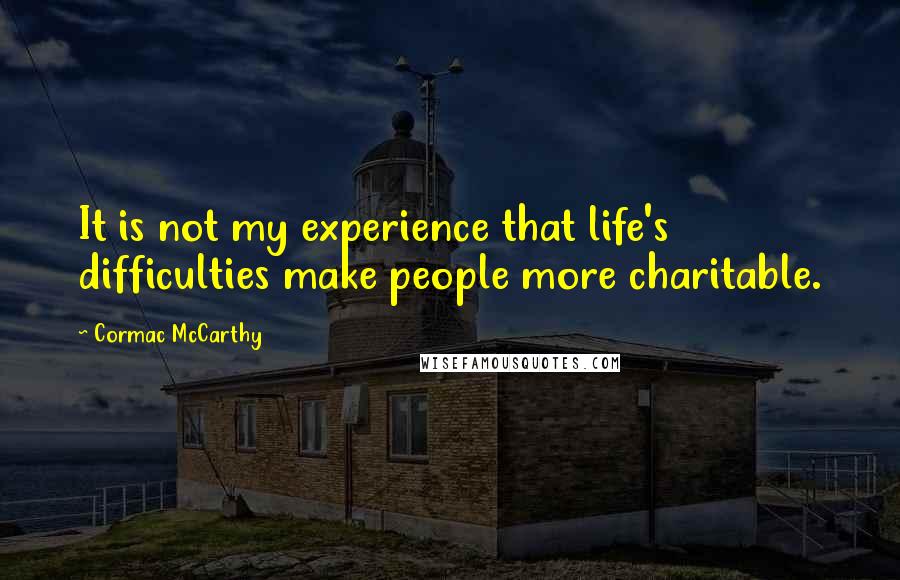 It is not my experience that life's difficulties make people more charitable.

~ Cormac McCarthy

WISEFAMOUSQUOTES.COM